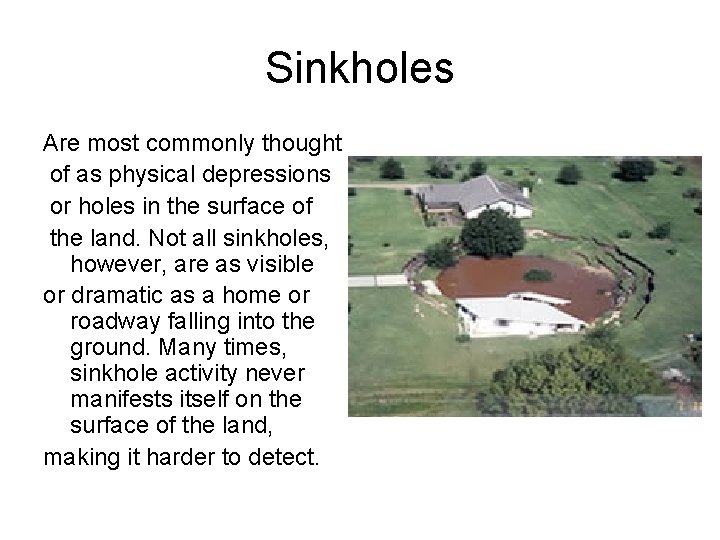 Sinkholes

Are most commonly thought of as physical depressions or holes in the surface of the land. Not all sinkholes, however, are as visible or dramatic as a home or roadway falling into the ground. Many times, sinkhole activity never manifests itself on the surface of the land, making it harder to detect.